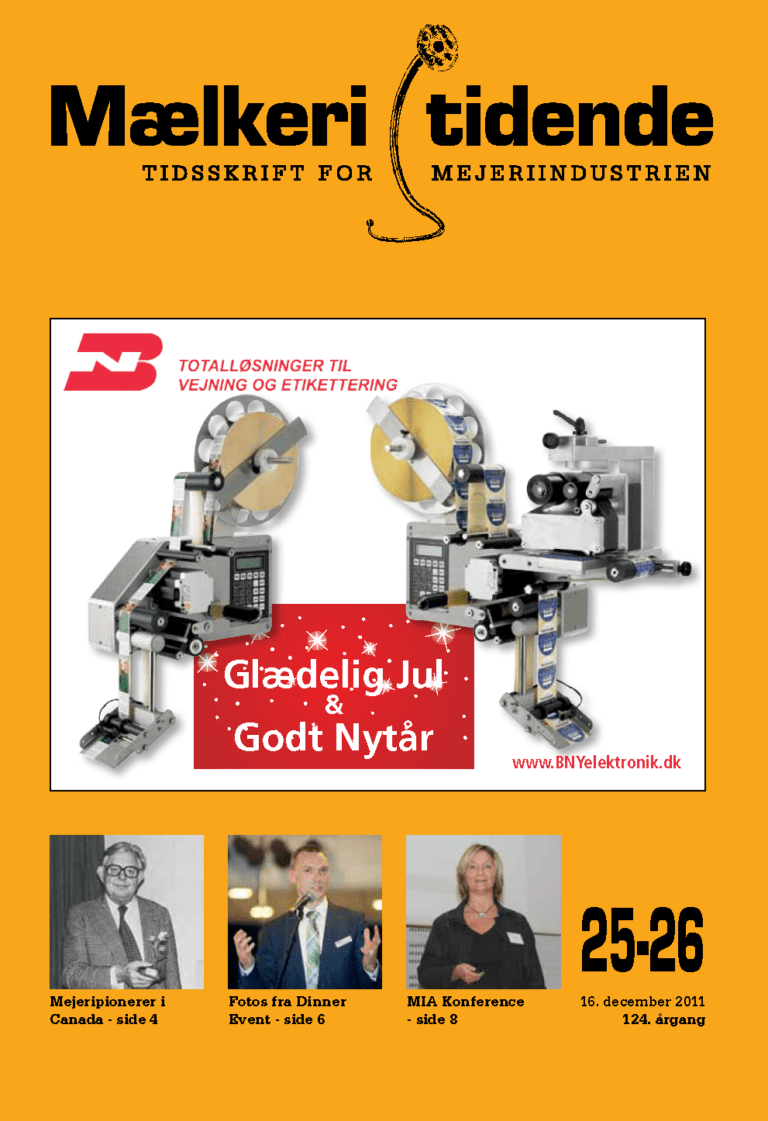 Mælkeri tidende

TIDSSKRIFT FOR MEJERIINDUSTRIEN

TOTALLØSNINGER TIL VEJNING OG ETIKETTERING

Glædelig Jul & Godt Nytår

www.BNYelektronik.dk

Mejeripionerer i Canada - side 4

Fotos fra Dinner Event - side 6

MIA Konference - side 8

25-26

16. december 2011
124. årgang